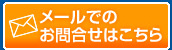 メールでの
お問合せはこちら